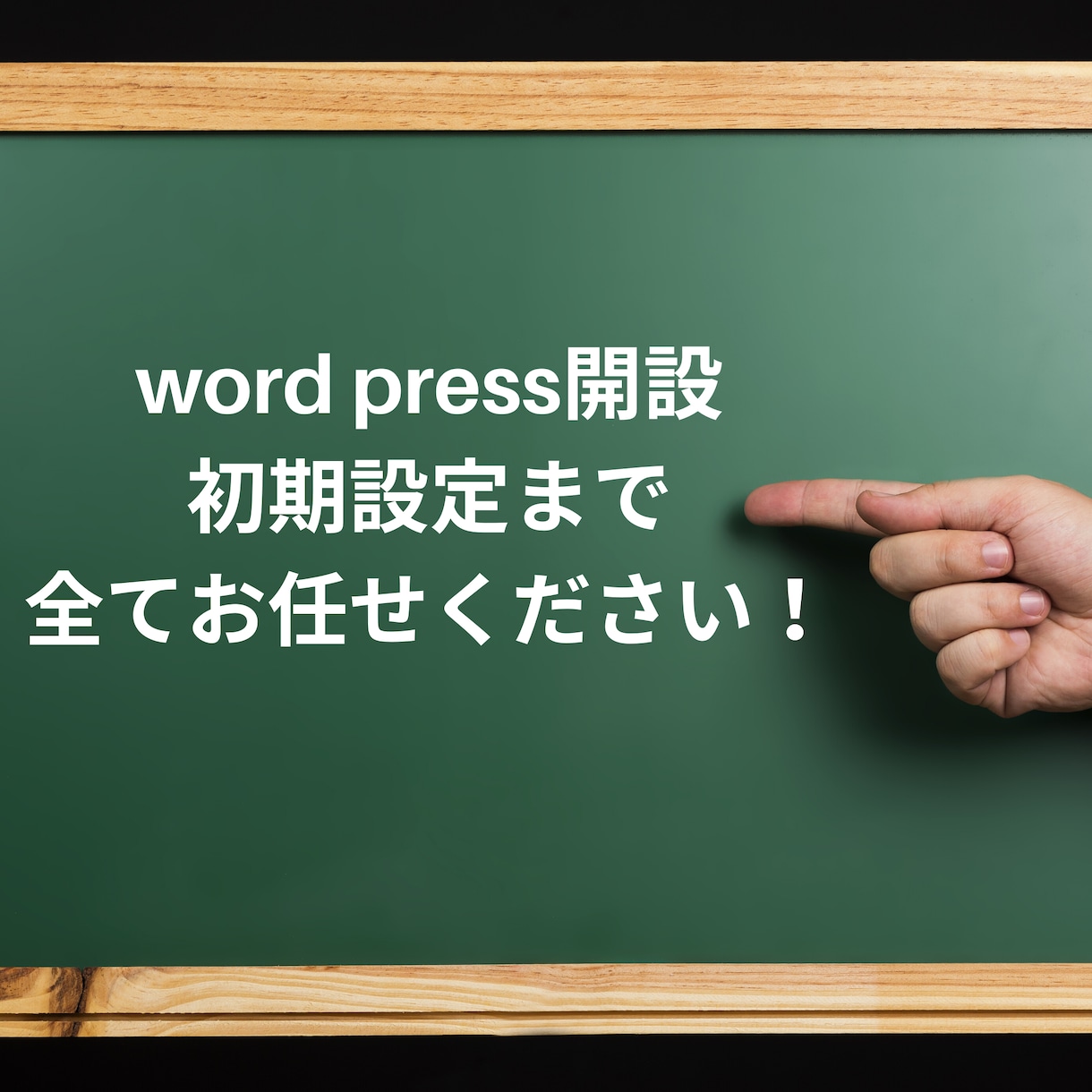 word press開設
初期設定まで
全てお任せください！